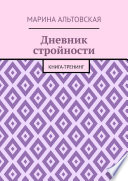 МАРИНА АЛЬТОВСКАЯ

Дневник стройности

КНИГА-ТРЕНИНГ